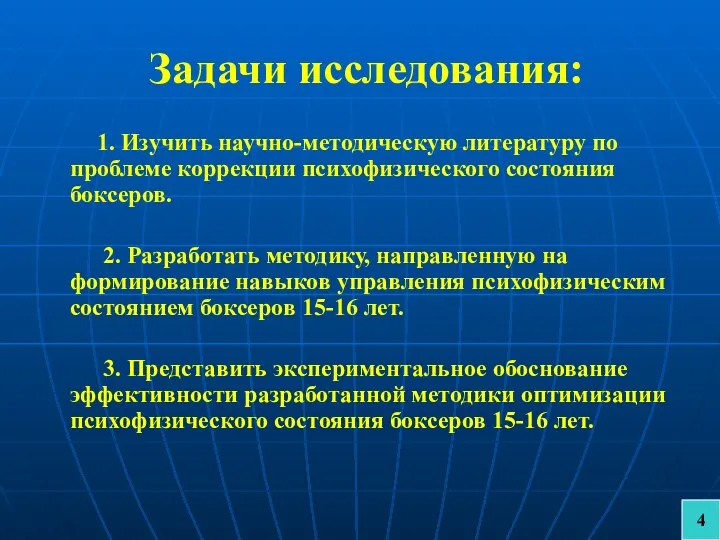 Задачи исследования:

1. Изучить научно-методическую литературу по проблеме коррекции психофизического состояния боксеров.

2. Разработать методику, направленную на формирование навыков управления психофизическим состоянием боксеров 15-16 лет.

3. Представить экспериментальное обоснование эффективности разработанной методики оптимизации психофизического состояния боксеров 15-16 лет.

4